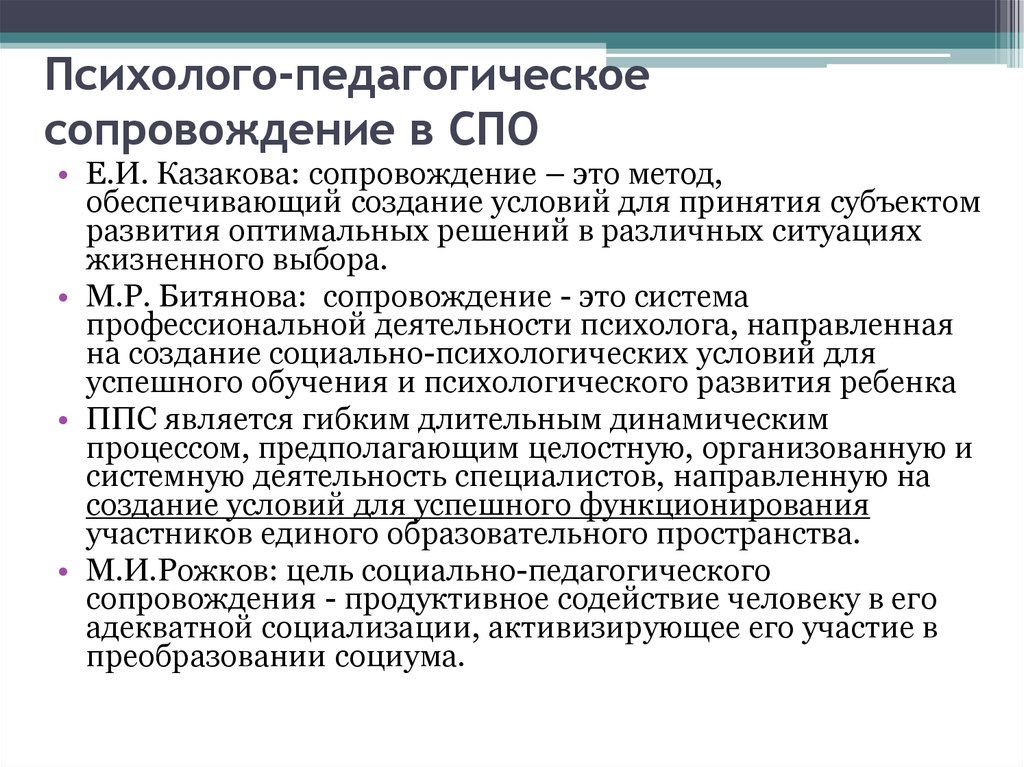 Психолого-педагогическое сопровождение в СПО

• Е.И. Казакова: сопровождение – это метод, обеспечивающий создание условий для принятия субъектом развития оптимальных решений в различных ситуациях жизненного выбора.
• М.Р. Битянова: сопровождение - это система профессиональной деятельности психолога, направленная на создание социально-психологических условий для успешного обучения и психологического развития ребенка
• ППС является гибким длительным динамическим процессом, предполагающим целостную, организованную и системную деятельность специалистов, направленную на создание условий для успешного функционирования участников единого образовательного пространства.
• М.И.Рожков: цель социально-педагогического сопровождения - продуктивное содействие человеку в его адекватной социализации, активизирующее его участие в преобразовании социума.